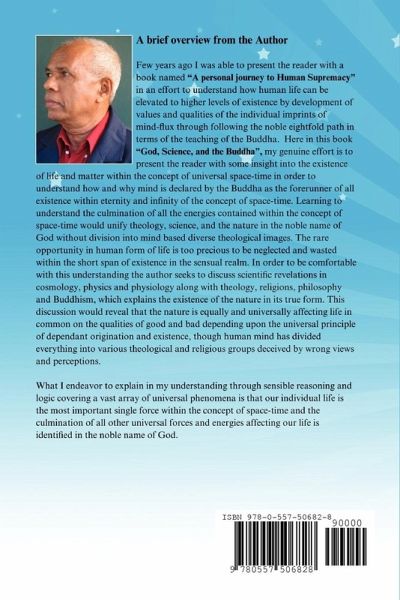 A brief overview from the Author

Few years ago I was able to present the reader with a book named "A personal journey to Human Supremacy" in an effort to understand how human life can be elevated to higher levels of existence by development of values and qualities of the individual imprints of mind-flux through following the noble eightfold path in terms of the teaching of the Buddha. Here in this book "God, Science, and the Buddha", my genuine effort is to present the reader with some insight into the existence of life and matter within the concept of universal space-time in order to understand how and why mind is declared by the Buddha as the forerunner of all existence within eternity and infinity of the concept of space-time. Learning to understand the culmination of all the energies contained within the concept of space-time would unify theology, science, and the nature in the noble name of God without division into mind based diverse theological images. The rare opportunity in human form of life is too precious to be neglected and wasted within the short span of existence in the sensual realm. In order to be comfortable with this understanding the author seeks to discuss scientific revelations in cosmology, physics and physiology along with theology, religions, philosophy and Buddhism, which explains the existence of the nature in its true form. This discussion would reveal that the nature is equally and universally affecting life in common on the qualities of good and bad depending upon the universal principle of dependant origination and existence, though human mind has divided everything into various theological and religious groups deceived by wrong views and perceptions.

What I endeavor to explain in my understanding through sensible reasoning and logic covering a vast array of universal phenomena is that our individual life is the most important single force within the concept of space-time and the culmination of all other universal forces and energies affecting our life is identified in the noble name of God.

ISBN 978-0-557-50682-8
90000
9 780557 506828